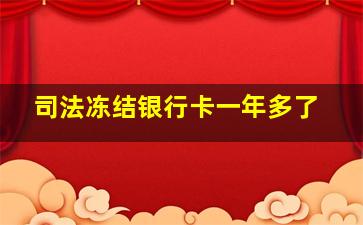 司法冻结银行卡一年多了